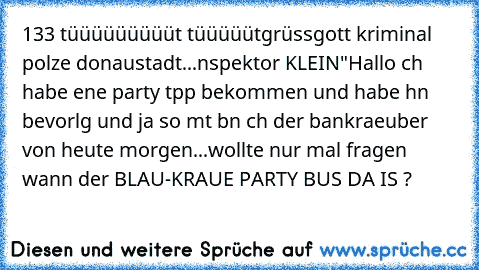 133 tüüüüüüüüüt tüüüüütgrüssgott kriminal polze donaustadt...nspektor KLEIN"Hallo ch habe ene party tpp bekommen und habe hn bevorlg und ja so mt bn ch der bankraeuber von heute morgen...wollte nur mal fragen wann der BLAU-KRAUE PARTY BUS DA IS ?

Diesen und weitere Sprüche auf www.sprüche.cc